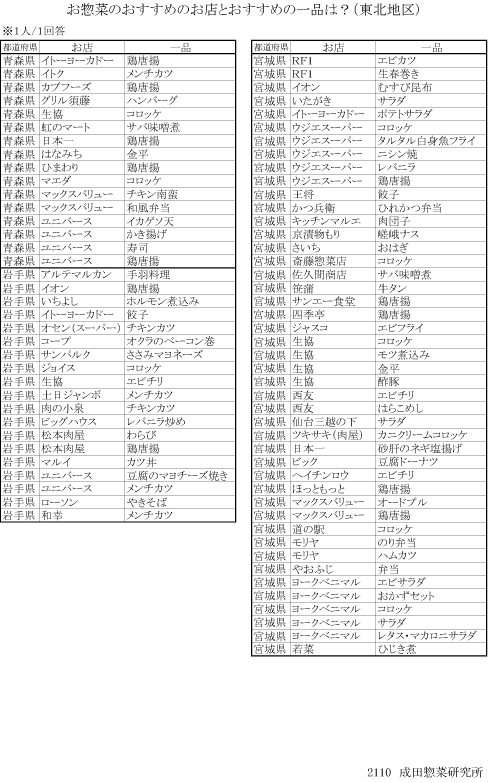 お惣菜のおすすめのお店とおすすめの一品は？（東北地区）

※1人/1回答

| 都道府県 | お店 | 一品 |
|---|---|---|
| 青森県 | イトーヨーカドー | 鶏唐揚 |
| 青森県 | イトク | メンチカツ |
| 青森県 | カブフーズ | 鶏唐揚 |
| 青森県 | グリル須藤 | ハンバーグ |
| 青森県 | 生協 | コロッケ |
| 青森県 | 虹のマート | サバ味噌煮 |
| 青森県 | 日本一 | 鶏唐揚 |
| 青森県 | はなみち | 金平 |
| 青森県 | ひまわり | 鶏唐揚 |
| 青森県 | マエダ | コロッケ |
| 青森県 | マックスバリュー | チキン南蛮 |
| 青森県 | マックスバリュー | 和風弁当 |
| 青森県 | ユニバース | イカゲソ天 |
| 青森県 | ユニバース | かき揚げ |
| 青森県 | ユニバース | 寿司 |
| 青森県 | ユニバース | 鶏唐揚 |
| 岩手県 | アルテマルカン | 手羽料理 |
| 岩手県 | イオン | 鶏唐揚 |
| 岩手県 | いちよし | ホルモン煮込み |
| 岩手県 | イトーヨーカドー | 餃子 |
| 岩手県 | オセン（スーパー） | チキンカツ |
| 岩手県 | コープ | オクラのベーコン巻 |
| 岩手県 | サンパルク | ささみマヨネーズ |
| 岩手県 | ジョイス | コロッケ |
| 岩手県 | 生協 | エビチリ |
| 岩手県 | 土日ジャンボ | メンチカツ |
| 岩手県 | 肉の小泉 | チキンカツ |
| 岩手県 | ビッグハウス | レバニラ炒め |
| 岩手県 | 松本肉屋 | わらび |
| 岩手県 | 松本肉屋 | 鶏唐揚 |
| 岩手県 | マルイ | カツ丼 |
| 岩手県 | ユニバース | 豆腐のマヨチーズ焼き |
| 岩手県 | ユニバース | メンチカツ |
| 岩手県 | ローソン | やきそば |
| 岩手県 | 和幸 | メンチカツ |

| 都道府県 | お店 | 一品 |
|---|---|---|
| 宮城県 | RF1 | エビカツ |
| 宮城県 | RF1 | 生春巻き |
| 宮城県 | イオン | むすび昆布 |
| 宮城県 | いたがき | サラダ |
| 宮城県 | イトーヨーカドー | ポテトサラダ |
| 宮城県 | ウジエスーパー | コロッケ |
| 宮城県 | ウジエスーパー | タルタル白身魚フライ |
| 宮城県 | ウジエスーパー | ニシン焼 |
| 宮城県 | ウジエスーパー | レバニラ |
| 宮城県 | ウジエスーパー | 鶏唐揚 |
| 宮城県 | 王将 | 餃子 |
| 宮城県 | かつ兵衛 | ひれかつ弁当 |
| 宮城県 | キッチンマルエ | 肉団子 |
| 宮城県 | 京漬物もり | 嵯峨ナス |
| 宮城県 | さいち | おはぎ |
| 宮城県 | 斎藤惣菜店 | コロッケ |
| 宮城県 | 佐久間商店 | サバ味噌煮 |
| 宮城県 | 笹蒲 | 牛タン |
| 宮城県 | サンエー食堂 | 鶏唐揚 |
| 宮城県 | 四季亭 | 鶏唐揚 |
| 宮城県 | ジャスコ | エビフライ |
| 宮城県 | 生協 | コロッケ |
| 宮城県 | 生協 | モツ煮込み |
| 宮城県 | 生協 | 金平 |
| 宮城県 | 生協 | 酢豚 |
| 宮城県 | 西友 | エビチリ |
| 宮城県 | 西友 | はらこめし |
| 宮城県 | 仙台三越の下 | サラダ |
| 宮城県 | ツキサキ（肉屋） | カニクリームコロッケ |
| 宮城県 | 日本一 | 砂肝のネギ塩揚げ |
| 宮城県 | ビック | 豆腐ドーナツ |
| 宮城県 | ヘイチンロウ | エビチリ |
| 宮城県 | ほっともっと | 鶏唐揚 |
| 宮城県 | マックスバリュー | オードブル |
| 宮城県 | マックスバリュー | 鶏唐揚 |
| 宮城県 | 道の駅 | コロッケ |
| 宮城県 | モリヤ | のり弁当 |
| 宮城県 | モリヤ | ハムカツ |
| 宮城県 | やおふじ | 弁当 |
| 宮城県 | ヨークベニマル | エビサラダ |
| 宮城県 | ヨークベニマル | おかずセット |
| 宮城県 | ヨークベニマル | コロッケ |
| 宮城県 | ヨークベニマル | サラダ |
| 宮城県 | ヨークベニマル | レタス・マカロニサラダ |
| 宮城県 | 若菜 | ひじき煮 |

2110 成田惣菜研究所